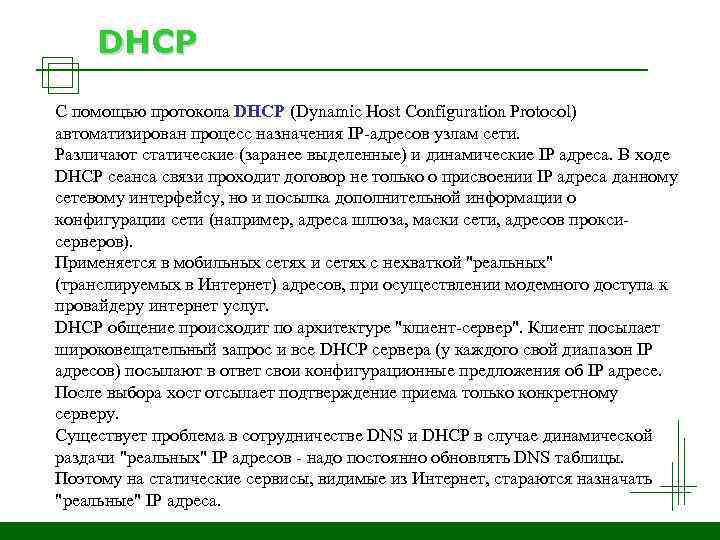 DHCP

С помощью протокола DHCP (Dynamic Host Configuration Protocol) автоматизирован процесс назначения IP-адресов узлам сети.
Различают статические (заранее выделенные) и динамические IP адреса. В ходе DHCP сеанса связи проходит договор не только о присвоении IP адреса данному сетевому интерфейсу, но и посылка дополнительной информации о конфигурации сети (например, адреса шлюза, маски сети, адресов прокси-серверов).
Применяется в мобильных сетях и сетях с нехваткой "реальных" (транслируемых в Интернет) адресов, при осуществлении модемного доступа к провайдеру интернет услуг.
DHCP общение происходит по архитектуре "клиент-сервер". Клиент посылает широковещательный запрос и все DHCP сервера (у каждого свой диапазон IP адресов) посылают в ответ свои конфигурационные предложения об IP адресе. После выбора хост отсылает подтверждение приема только конкретному серверу.
Существует проблема в сотрудничестве DNS и DHCP в случае динамической раздачи "реальных" IP адресов - надо постоянно обновлять DNS таблицы. Поэтому на статические сервисы, видимые из Интернет, стараются назначать "реальные" IP адреса.